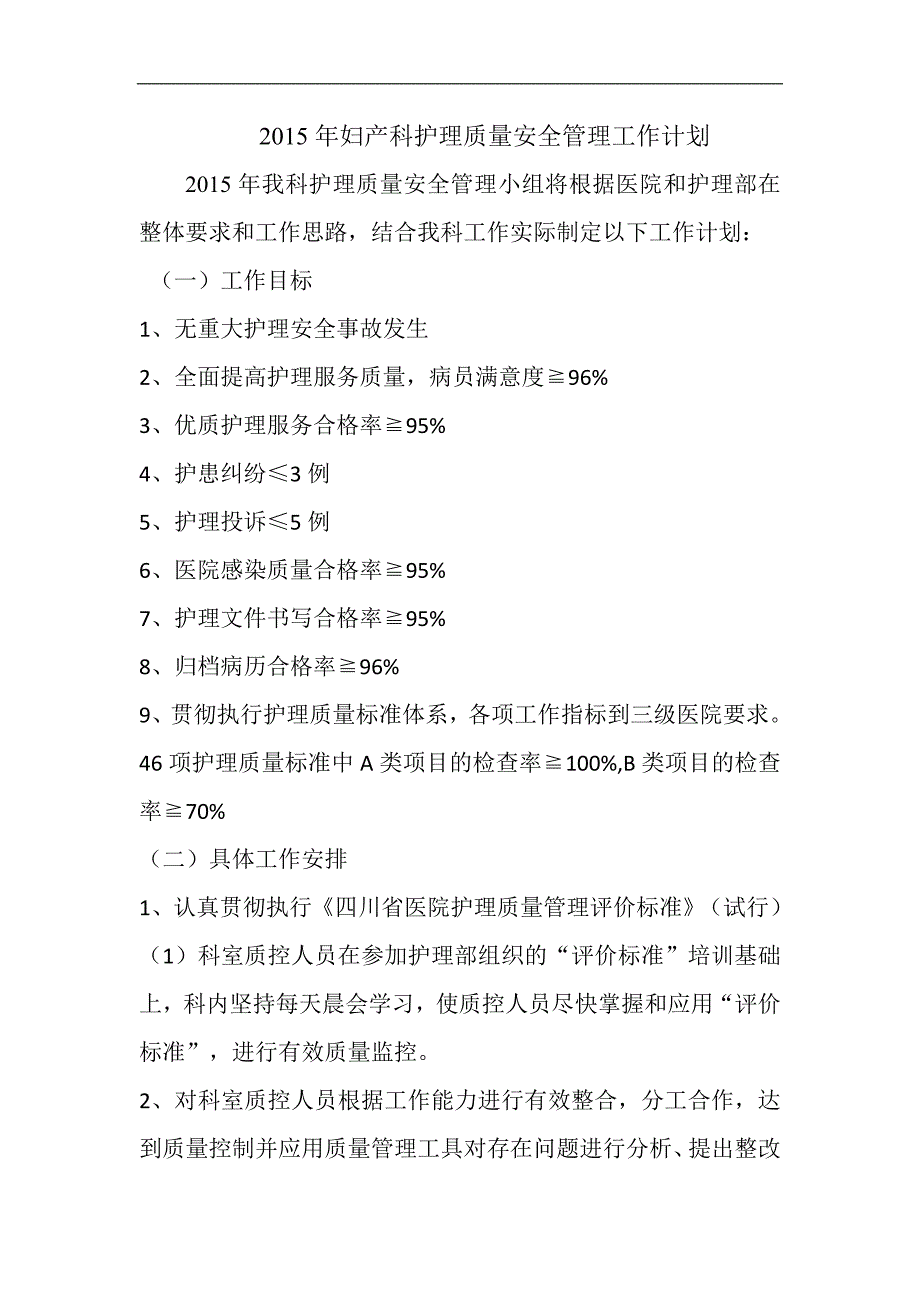 2015 年妇产科护理质量安全管理工作计划

2015 年我科护理质量安全管理小组将根据医院和护理部在整体要求和工作思路，结合我科工作实际制定以下工作计划：

（一）工作目标

1、无重大护理安全事故发生

2、全面提高护理服务质量，病员满意度≧96%

3、优质护理服务合格率≧95%

4、护患纠纷≤3 例

5、护理投诉≤5 例

6、医院感染质量合格率≧95%

7、护理文件书写合格率≧95%

8、归档病历合格率≧96%

9、贯彻执行护理质量标准体系，各项工作指标到三级医院要求。46 项护理质量标准中 A 类项目的检查率≧100%,B 类项目的检查率≧70%

（二）具体工作安排

1、认真贯彻执行《四川省医院护理质量管理评价标准》（试行）

（1）科室质控人员在参加护理部组织的“评价标准”培训基础上，科内坚持每天晨会学习，使质控人员尽快掌握和应用“评价标准”，进行有效质量监控。

2、对科室质控人员根据工作能力进行有效整合，分工合作，达到质量控制并应用质量管理工具对存在问题进行分析、提出整改